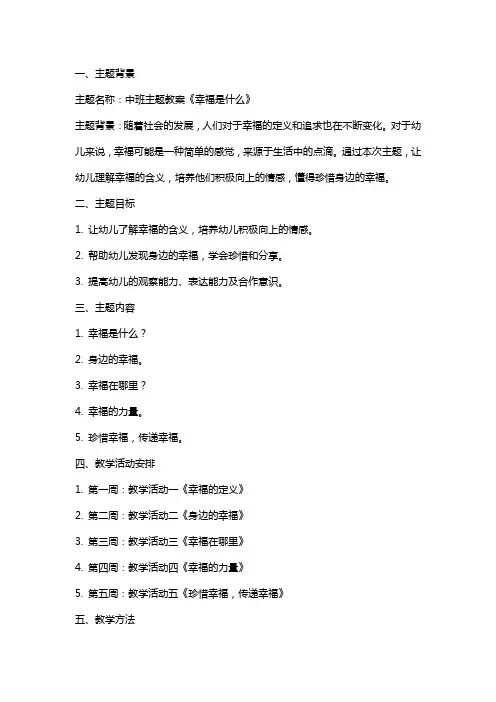 一、主题背景

主题名称：中班主题教案《幸福是什么》

主题背景：随着社会的发展，人们对于幸福的定义和追求也在不断变化。对于幼儿来说，幸福可能是一种简单的感觉，来源于生活中的点滴。通过本次主题，让幼儿理解幸福的含义，培养他们积极向上的情感，懂得珍惜身边的幸福。

二、主题目标

1. 让幼儿了解幸福的含义，培养幼儿积极向上的情感。

2. 帮助幼儿发现身边的幸福，学会珍惜和分享。

3. 提高幼儿的观察能力、表达能力及合作意识。

三、主题内容

1. 幸福是什么？

2. 身边的幸福。

3. 幸福在哪里？

4. 幸福的力量。

5. 珍惜幸福，传递幸福。

四、教学活动安排

1. 第一周：教学活动一《幸福的定义》

2. 第二周：教学活动二《身边的幸福》

3. 第三周：教学活动三《幸福在哪里》

4. 第四周：教学活动四《幸福的力量》

5. 第五周：教学活动五《珍惜幸福，传递幸福》

五、教学方法